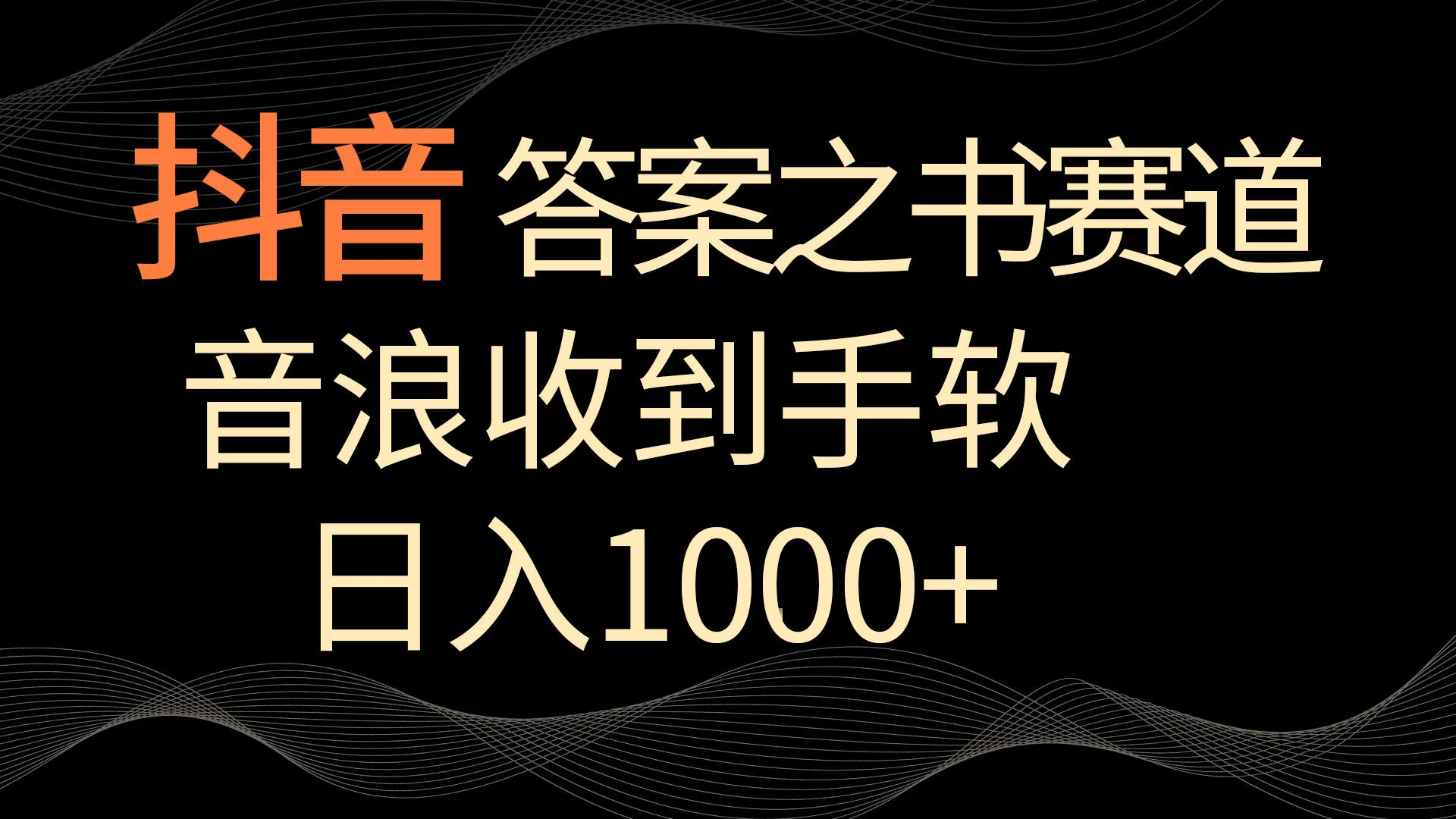 抖音 答案之书赛道
音浪收到手软
日入1000+